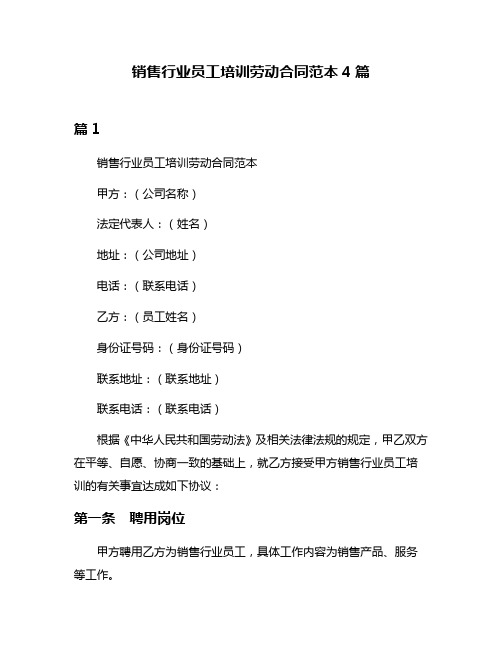 销售行业员工培训劳动合同范本 4 篇

篇 1

销售行业员工培训劳动合同范本

甲方：（公司名称）

法定代表人：（姓名）

地址：（公司地址）

电话：（联系电话）

乙方：（员工姓名）

身份证号码：（身份证号码）

联系地址：（联系地址）

联系电话：（联系电话）

根据《中华人民共和国劳动法》及相关法律法规的规定，甲乙双方在平等、自愿、协商一致的基础上，就乙方接受甲方销售行业员工培训的有关事宜达成如下协议：

第一条　聘用岗位

甲方聘用乙方为销售行业员工，具体工作内容为销售产品、服务等工作。